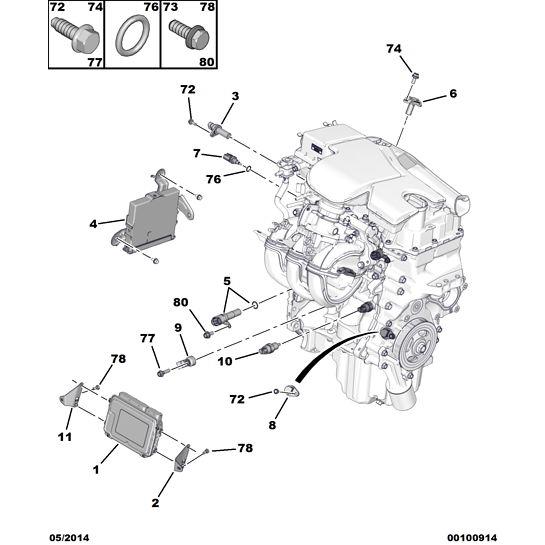 72 74
77

76

73 78
80

74

6

72

3

7

76

4

5

80

9

77

10

78

72

8

11

1

78

2

05/2014

00100914